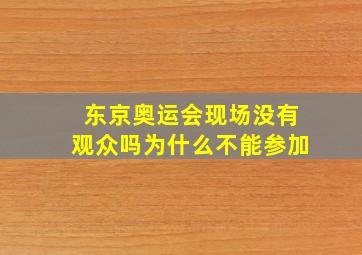 东京奥运会现场没有观众吗为什么不能参加